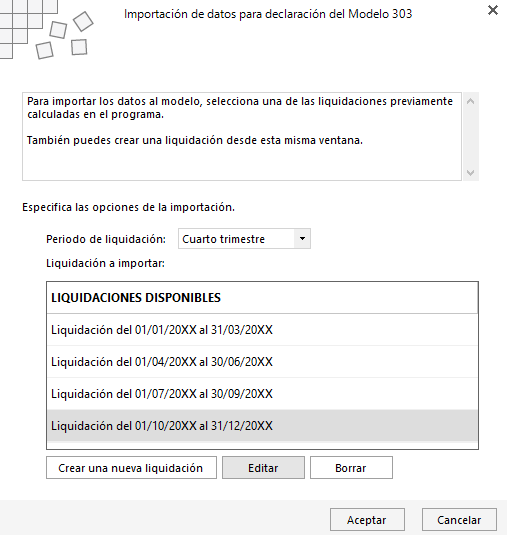 Importación de datos para declaración del Modelo 303

Para importar los datos al modelo, selecciona una de las liquidaciones previamente calculadas en el programa.

También puedes crear una liquidación desde esta misma ventana.

Especifica las opciones de la importación.

Periodo de liquidación: Cuarto trimestre

Liquidación a importar:

| LIQUIDACIONES DISPONIBLES |
|---|
| Liquidación del 01/01/20XX al 31/03/20XX |
| Liquidación del 01/04/20XX al 30/06/20XX |
| Liquidación del 01/07/20XX al 30/09/20XX |
| Liquidación del 01/10/20XX al 31/12/20XX |

Crear una nueva liquidación
Editar
Borrar

Aceptar
Cancelar